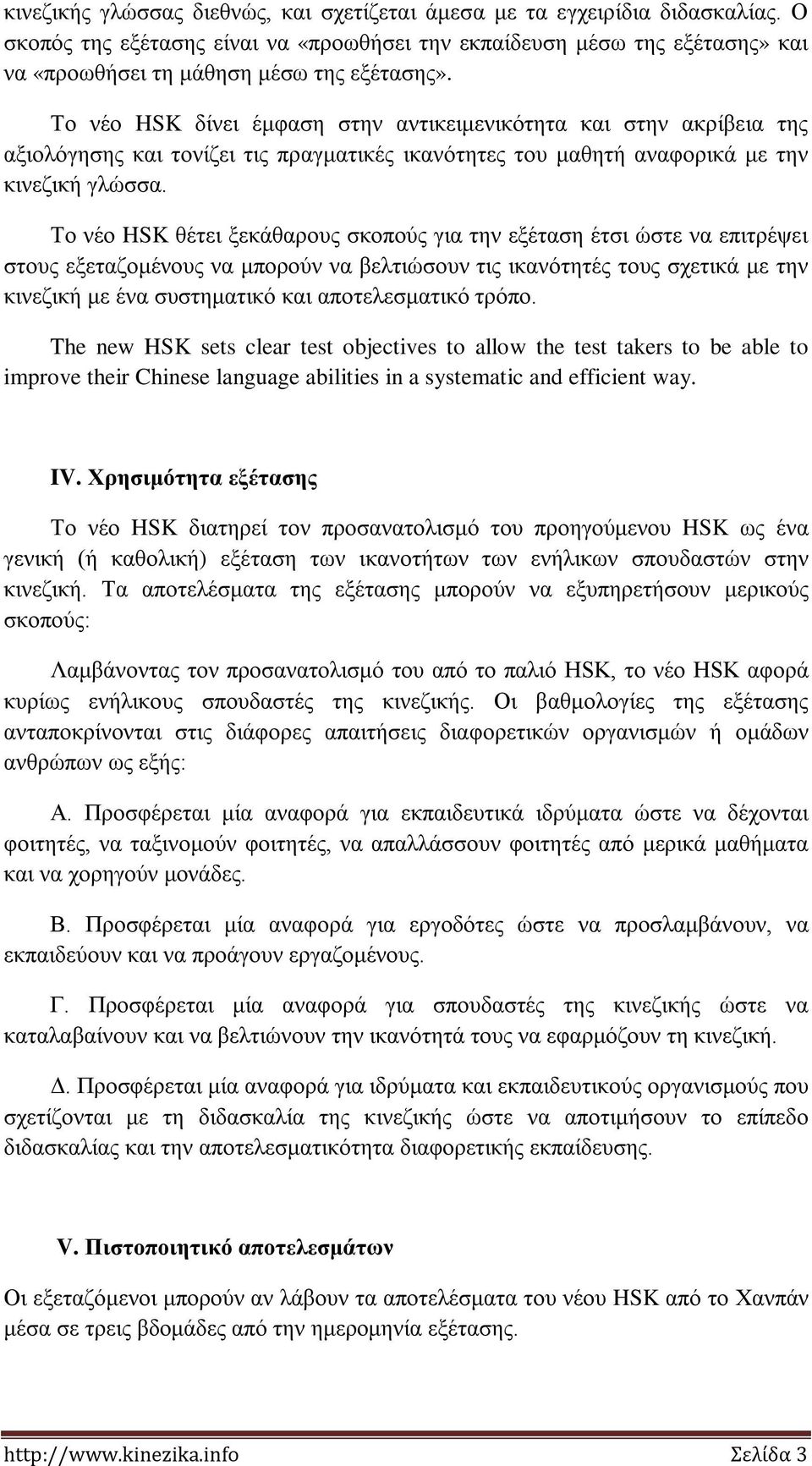 κινεζικής γλώσσας διεθνώς, και σχετίζεται άμεσα με τα εγχειρίδια διδασκαλίας. Ο σκοπός της εξέτασης είναι να «προωθήσει την εκπαίδευση μέσω της εξέτασης» και να «προωθήσει τη μάθηση μέσω της εξέτασης».

Το νέο HSK δίνει έμφαση στην αντικειμενικότητα και στην ακρίβεια της αξιολόγησης και τονίζει τις πραγματικές ικανότητες του μαθητή αναφορικά με την κινεζική γλώσσα.

Το νέο HSK θέτει ξεκάθαρους σκοπούς για την εξέταση έτσι ώστε να επιτρέψει στους εξεταζομένους να μπορούν να βελτιώσουν τις ικανότητές τους σχετικά με την κινεζική με ένα συστηματικό και αποτελεσματικό τρόπο.

The new HSK sets clear test objectives to allow the test takers to be able to improve their Chinese language abilities in a systematic and efficient way.

IV. Χρησιμότητα εξέτασης

Το νέο HSK διατηρεί τον προσανατολισμό του προηγούμενου HSK ως ένα γενική (ή καθολική) εξέταση των ικανοτήτων των ενήλικων σπουδαστών στην κινεζική. Τα αποτελέσματα της εξέτασης μπορούν να εξυπηρετήσουν μερικούς σκοπούς:

Λαμβάνοντας τον προσανατολισμό του από το παλιό HSK, το νέο HSK αφορά κυρίως ενήλικους σπουδαστές της κινεζικής. Οι βαθμολογίες της εξέτασης ανταποκρίνονται στις διάφορες απαιτήσεις διαφορετικών οργανισμών ή ομάδων ανθρώπων ως εξής:

Α. Προσφέρεται μία αναφορά για εκπαιδευτικά ιδρύματα ώστε να δέχονται φοιτητές, να ταξινομούν φοιτητές, να απαλλάσσουν φοιτητές από μερικά μαθήματα και να χορηγούν μονάδες.

Β. Προσφέρεται μία αναφορά για εργοδότες ώστε να προσλαμβάνουν, να εκπαιδεύουν και να προάγουν εργαζομένους.

Γ. Προσφέρεται μία αναφορά για σπουδαστές της κινεζικής ώστε να καταλαβαίνουν και να βελτιώνουν την ικανότητά τους να εφαρμόζουν τη κινεζική.

Δ. Προσφέρεται μία αναφορά για ιδρύματα και εκπαιδευτικούς οργανισμούς που σχετίζονται με τη διδασκαλία της κινεζικής ώστε να αποτιμήσουν το επίπεδο διδασκαλίας και την αποτελεσματικότητα διαφορετικής εκπαίδευσης.

V. Πιστοποιητικό αποτελεσμάτων

Οι εξεταζόμενοι μπορούν αν λάβουν τα αποτελέσματα του νέου HSK από το Χανπάν μέσα σε τρεις βδομάδες από την ημερομηνία εξέτασης.

http://www.kinezika.info Σελίδα 3